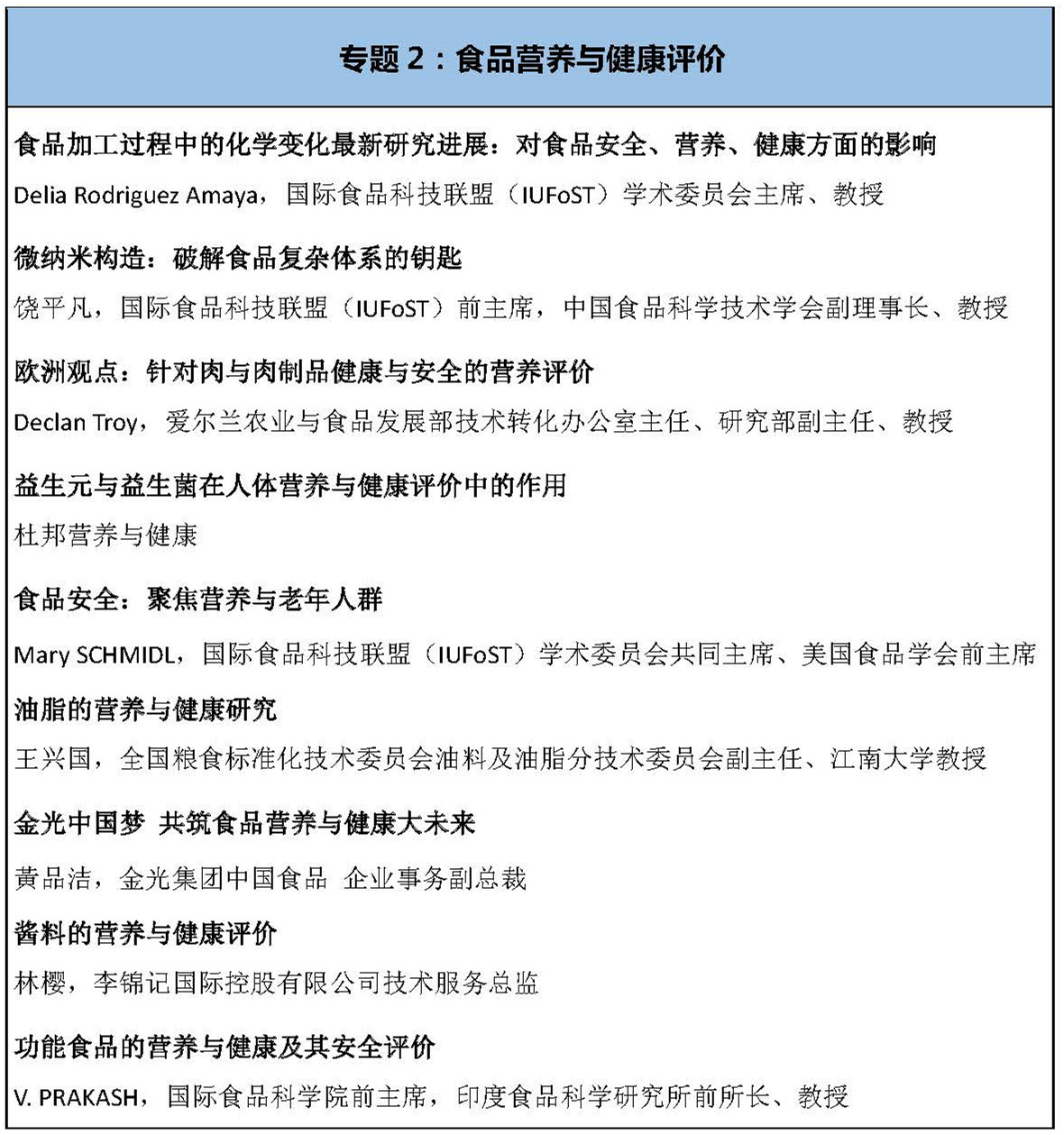 专题 2：食品营养与健康评价

食品加工过程中的化学变化最新研究进展：对食品安全、营养、健康方面的影响

Delia Rodriguez Amaya，国际食品科技联盟（IUFoST）学术委员会主席、教授

微纳米构造：破解食品复杂体系的钥匙

饶平凡，国际食品科技联盟（IUFoST）前主席，中国食品科学技术学会副理事长、教授

欧洲观点：针对肉与肉制品健康与安全的营养评价

Declan Troy，爱尔兰农业与食品发展部技术转化办公室主任、研究部副主任、教授

益生元与益生菌在人体营养与健康评价中的作用

杜邦营养与健康

食品安全：聚焦营养与老年人群

Mary SCHMIDL，国际食品科技联盟（IUFoST）学术委员会共同主席、美国食品学会前主席

油脂的营养与健康研究

王兴国，全国粮食标准化技术委员会油料及油脂分技术委员会副主任、江南大学教授

金光中国梦 共筑食品营养与健康大未来

黄品洁，金光集团中国食品 企业事务副总裁

酱料的营养与健康评价

林樱，李锦记国际控股有限公司技术服务总监

功能食品的营养与健康及其安全评价

V. PRAKASH，国际食品科学院前主席，印度食品科学研究所前所长、教授